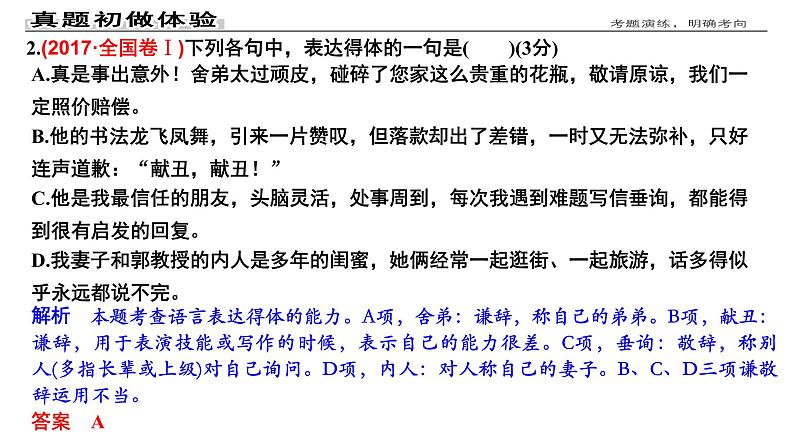 真题初做体验

考题演练，明确考向

2.(2017·全国卷Ⅰ)下列各句中，表达得体的一句是(　　)(3分)

A.真是事出意外！舍弟太过顽皮，碰碎了您家这么贵重的花瓶，敬请原谅，我们一定照价赔偿。

B.他的书法龙飞凤舞，引来一片赞叹，但落款却出了差错，一时又无法弥补，只好连声道歉：“献丑，献丑！”

C.他是我最信任的朋友，头脑灵活，处事周到，每次我遇到难题写信垂询，都能得到很有启发的回复。

D.我妻子和郭教授的内人是多年的闺蜜，她俩经常一起逛街、一起旅游，话多得似乎永远都说不完。

解析　本题考查语言表达得体的能力。A项，舍弟：谦辞，称自己的弟弟。B项，献丑：谦辞，用于表演技能或写作的时候，表示自己的能力很差。C项，垂询：敬辞，称别人(多指长辈或上级)对自己询问。D项，内人：对人称自己的妻子。B、C、D三项谦敬辞运用不当。

答案　A